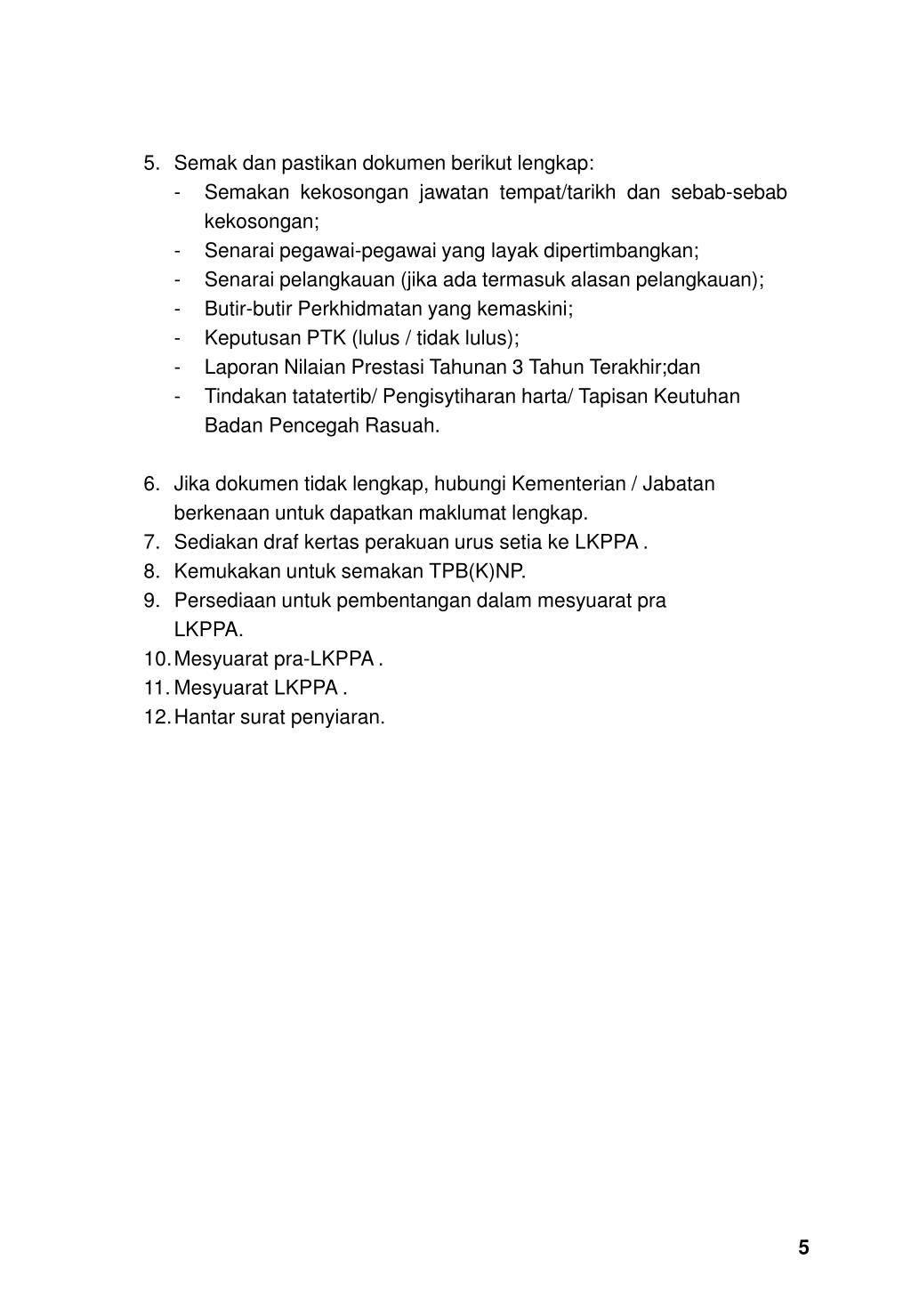 5. Semak dan pastikan dokumen berikut lengkap:
- Semakan kekosongan jawatan tempat/tarikh dan sebab-sebab kekosongan;
- Senarai pegawai-pegawai yang layak dipertimbangkan;
- Senarai pelangkauan (jika ada termasuk alasan pelangkauan);
- Butir-butir Perkhidmatan yang kemaskini;
- Keputusan PTK (lulus / tidak lulus);
- Laporan Nilaian Prestasi Tahunan 3 Tahun Terakhir;dan
- Tindakan tatatertib/ Pengisytiharan harta/ Tapisan Keutuhan Badan Pencegah Rasuah.

6. Jika dokumen tidak lengkap, hubungi Kementerian / Jabatan berkenaan untuk dapatkan maklumat lengkap.
7. Sediakan draf kertas perakuan urus setia ke LKPPA .
8. Kemukakan untuk semakan TPB(K)NP.
9. Persediaan untuk pembentangan dalam mesyuarat pra LKPPA.
10. Mesyuarat pra-LKPPA .
11. Mesyuarat LKPPA .
12. Hantar surat penyiaran.

5